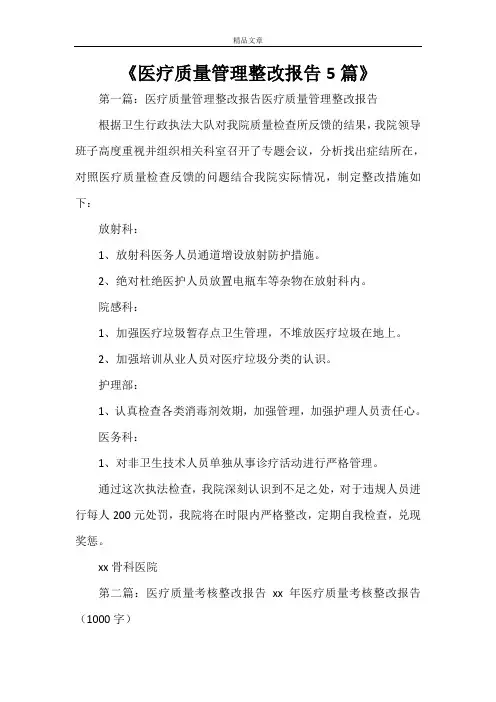 精品文章

《医疗质量管理整改报告 5 篇》

第一篇：医疗质量管理整改报告医疗质量管理整改报告

根据卫生行政执法大队对我院质量检查所反馈的结果，我院领导班子高度重视并组织相关科室召开了专题会议，分析找出症结所在，对照医疗质量检查反馈的问题结合我院实际情况，制定整改措施如下：

放射科：

1、放射科医务人员通道增设放射防护措施。

2、绝对杜绝医护人员放置电瓶车等杂物在放射科内。

院感科：

1、加强医疗垃圾暂存点卫生管理，不堆放医疗垃圾在地上。

2、加强培训从业人员对医疗垃圾分类的认识。

护理部：

1、认真检查各类消毒剂效期，加强管理，加强护理人员责任心。

医务科：

1、对非卫生技术人员单独从事诊疗活动进行严格管理。

通过这次执法检查，我院深刻认识到不足之处，对于违规人员进行每人 200 元处罚，我院将在时限内严格整改，定期自我检查，兑现奖惩。

xx 骨科医院

第二篇：医疗质量考核整改报告 xx 年医疗质量考核整改报告（1000 字）